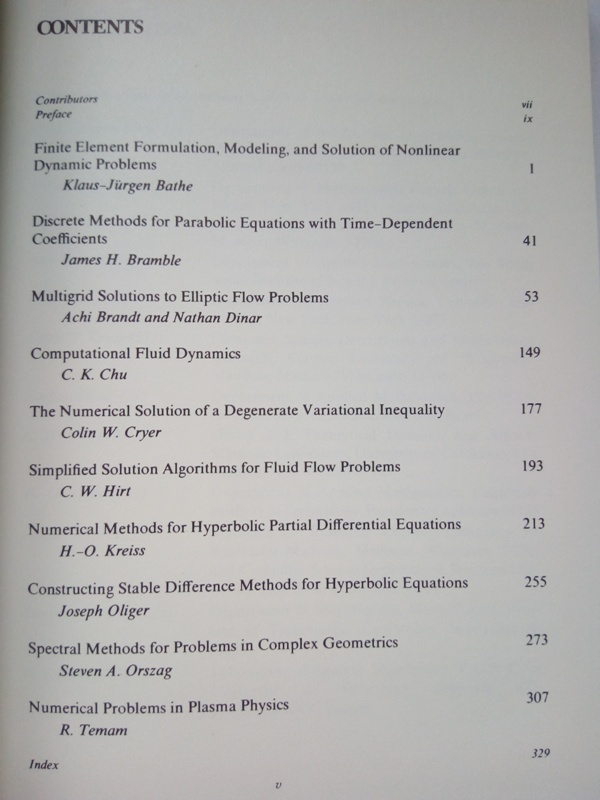 CONTENTS

Contributors vii
Preface ix

Finite Element Formulation, Modeling, and Solution of Nonlinear Dynamic Problems 1
Klaus-Jürgen Bathe

Discrete Methods for Parabolic Equations with Time-Dependent Coefficients 41
James H. Bramble

Multigrid Solutions to Elliptic Flow Problems 53
Achi Brandt and Nathan Dinar

Computational Fluid Dynamics 149
C. K. Chu

The Numerical Solution of a Degenerate Variational Inequality 177
Colin W. Cryer

Simplified Solution Algorithms for Fluid Flow Problems 193
C. W. Hirt

Numerical Methods for Hyperbolic Partial Differential Equations 213
H.-O. Kreiss

Constructing Stable Difference Methods for Hyperbolic Equations 255
Joseph Oliger

Spectral Methods for Problems in Complex Geometrics 273
Steven A. Orszag

Numerical Problems in Plasma Physics 307
R. Temam

Index 329

v